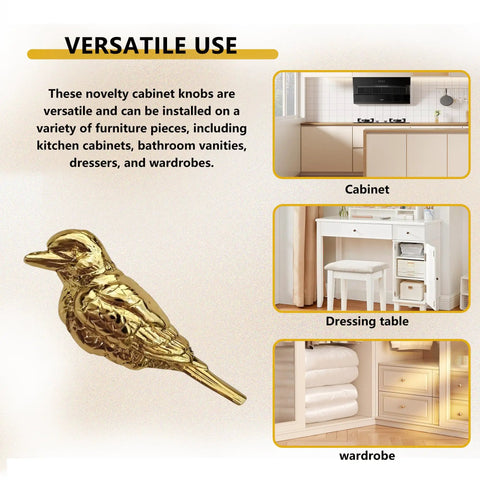 VERSATILE USE

These novelty cabinet knobs are versatile and can be installed on a variety of furniture pieces, including kitchen cabinets, bathroom vanities, dressers, and wardrobes.

Cabinet

Dressing table

wardrobe